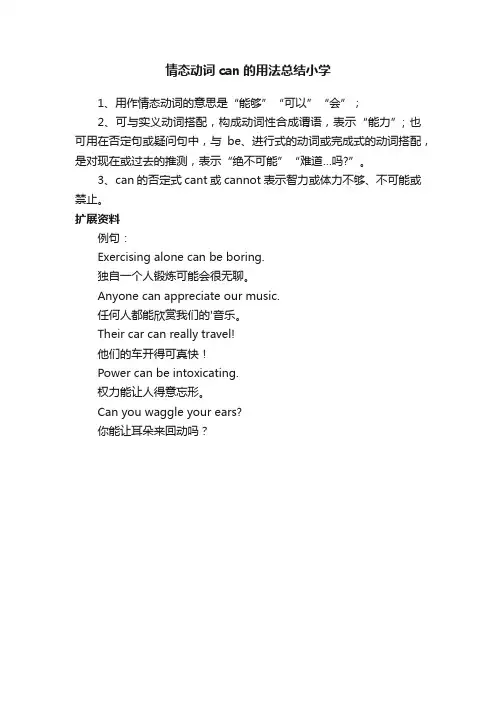 情态动词 can 的用法总结小学

1、用作情态动词的意思是“能够”“可以”“会”；

2、可与实义动词搭配，构成动词性合成谓语，表示“能力”；也可用在否定句或疑问句中，与 be、进行式的动词或完成式的动词搭配，是对现在或过去的推测，表示“绝不可能”“难道...吗?”。

3、can 的否定式 cant 或 cannot 表示智力或体力不够、不可能或禁止。

扩展资料

例句：

Exercising alone can be boring.

独自一个人锻炼可能会很无聊。

Anyone can appreciate our music.

任何人都能欣赏我们的'音乐。

Their car can really travel!

他们的车开得可真快！

Power can be intoxicating.

权力能让人得意忘形。

Can you waggle your ears?

你能让耳朵来回动吗？